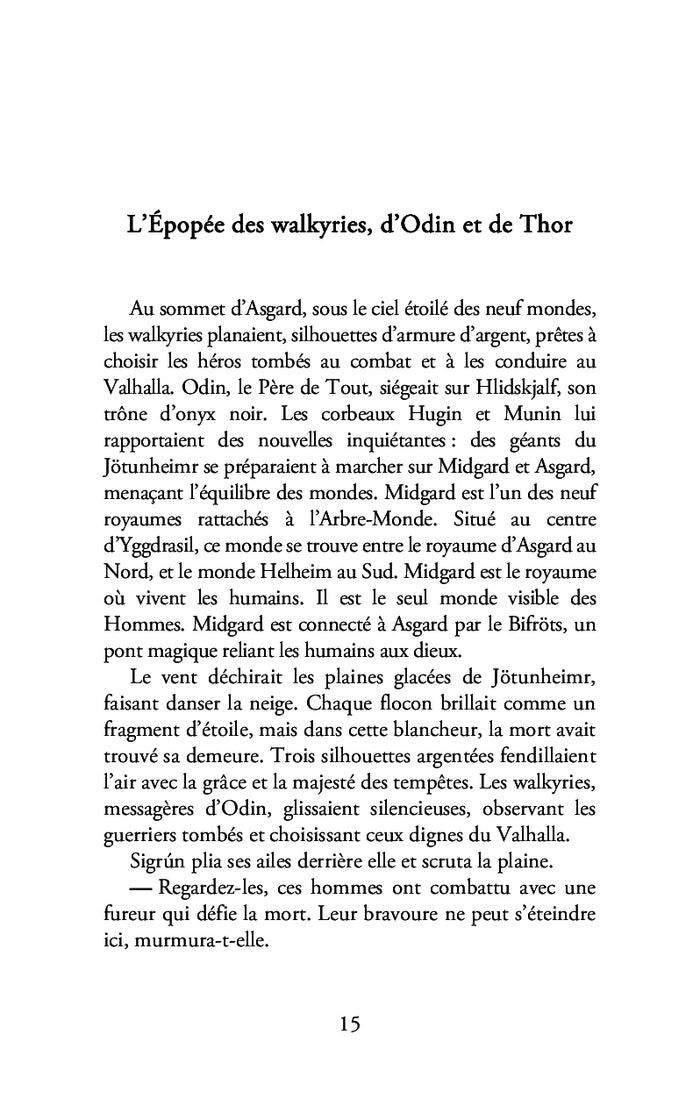 L'Épopée des walkyries, d'Odin et de Thor

Au sommet d'Asgard, sous le ciel étoilé des neuf mondes, les walkyries planaient, silhouettes d'armure d'argent, prêtes à choisir les héros tombés au combat et à les conduire au Valhalla. Odin, le Père de Tout, siégeait sur Hlidskjalf, son trône d'onyx noir. Les corbeaux Hugin et Munin lui rapportaient des nouvelles inquiétantes : des géants du Jötunheimr se préparaient à marcher sur Midgard et Asgard, menaçant l'équilibre des mondes. Midgard est l'un des neuf royaumes rattachés à l'Arbre-Monde. Situé au centre d'Yggdrasil, ce monde se trouve entre le royaume d'Asgard au Nord, et le monde Helheim au Sud. Midgard est le royaume où vivent les humains. Il est le seul monde visible des Hommes. Midgard est connecté à Asgard par le Bifröts, un pont magique reliant les humains aux dieux.

Le vent déchirait les plaines glacées de Jötunheimr, faisant danser la neige. Chaque flocon brillait comme un fragment d'étoile, mais dans cette blancheur, la mort avait trouvé sa demeure. Trois silhouettes argentées fendillaient l'air avec la grâce et la majesté des tempêtes. Les walkyries, messagères d'Odin, glissaient silencieuses, observant les guerriers tombés et choisissant ceux dignes du Valhalla.

Sigrún plia ses ailes derrière elle et scruta la plaine.

— Regardez-les, ces hommes ont combattu avec une fureur qui défie la mort. Leur bravoure ne peut s'éteindre ici, murmura-t-elle.

15